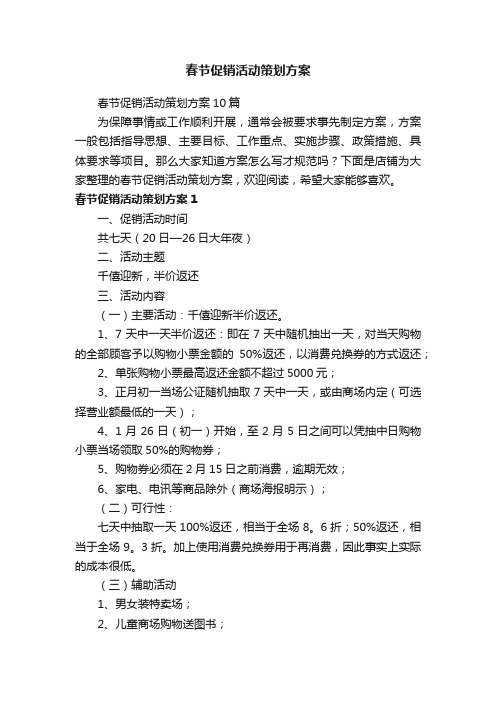 春节促销活动策划方案

春节促销活动策划方案10篇

为保障事情或工作顺利开展，通常会被要求事先制定方案，方案一般包括指导思想、主要目标、工作重点、实施步骤、政策措施、具体要求等项目。那么大家知道方案怎么写才规范吗？下面是店铺为大家整理的春节促销活动策划方案，欢迎阅读，希望大家能够喜欢。

春节促销活动策划方案1

一、促销活动时间

共七天（20日—26日大年夜）

二、活动主题

千僖迎新，半价返还

三、活动内容

（一）主要活动：千僖迎新半价返还。

1、7天中一天半价返还：即在7天中随机抽出一天，对当天购物的全部顾客予以购物小票金额的 50%返还，以消费兑换券的方式返还；

2、单张购物小票最高返还金额不超过5000元；

3、正月初一当场公证随机抽取7天中一天，或由商场内定（可选择营业额最低的一天）；

4、1月26日（初一）开始，至2月5日之间可以凭抽中日购物小票当场领取50%的购物券；

5、购物券必须在2月15日之前消费，逾期无效；

6、家电、电讯等商品除外（商场海报明示）；

（二）可行性：

七天中抽取一天100%返还，相当于全场8。6折；50%返还，相当于全场9。3折。加上使用消费兑换券用于再消费，因此事实上实际的成本很低。

（三）辅助活动

1、男女装特卖场；

2、儿童商场购物送图书；